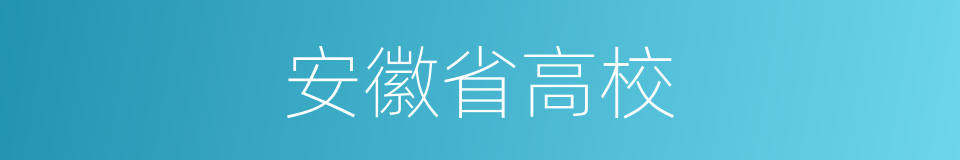 安徽省高校